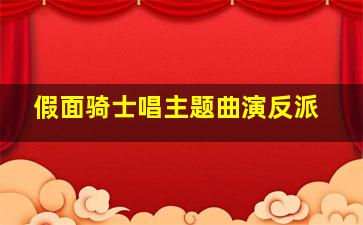 假面骑士唱主题曲演反派